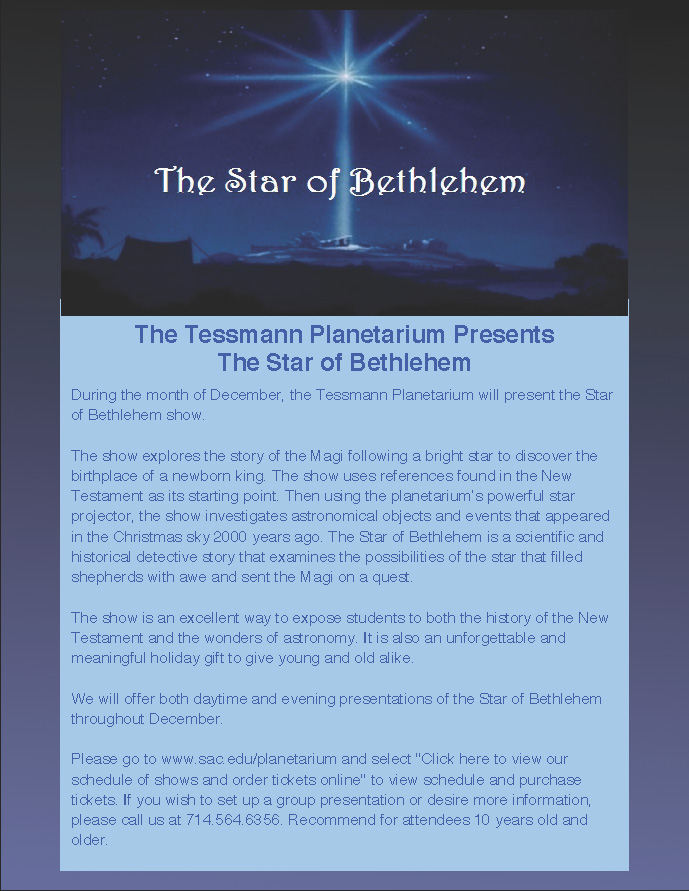 The Star of Bethlehem

The Tessmann Planetarium Presents
The Star of Bethlehem

During the month of December, the Tessmann Planetarium will present the Star of Bethlehem show.

The show explores the story of the Magi following a bright star to discover the birthplace of a newborn king. The show uses references found in the New Testament as its starting point. Then using the planetarium's powerful star projector, the show investigates astronomical objects and events that appeared in the Christmas sky 2000 years ago. The Star of Bethlehem is a scientific and historical detective story that examines the possibilities of the star that filled shepherds with awe and sent the Magi on a quest.

The show is an excellent way to expose students to both the history of the New Testament and the wonders of astronomy. It is also an unforgettable and meaningful holiday gift to give young and old alike.

We will offer both daytime and evening presentations of the Star of Bethlehem throughout December.

Please go to www.sac.edu/planetarium and select "Click here to view our schedule of shows and order tickets online" to view schedule and purchase tickets. If you wish to set up a group presentation or desire more information, please call us at 714.564.6356. Recommend for attendees 10 years old and older.